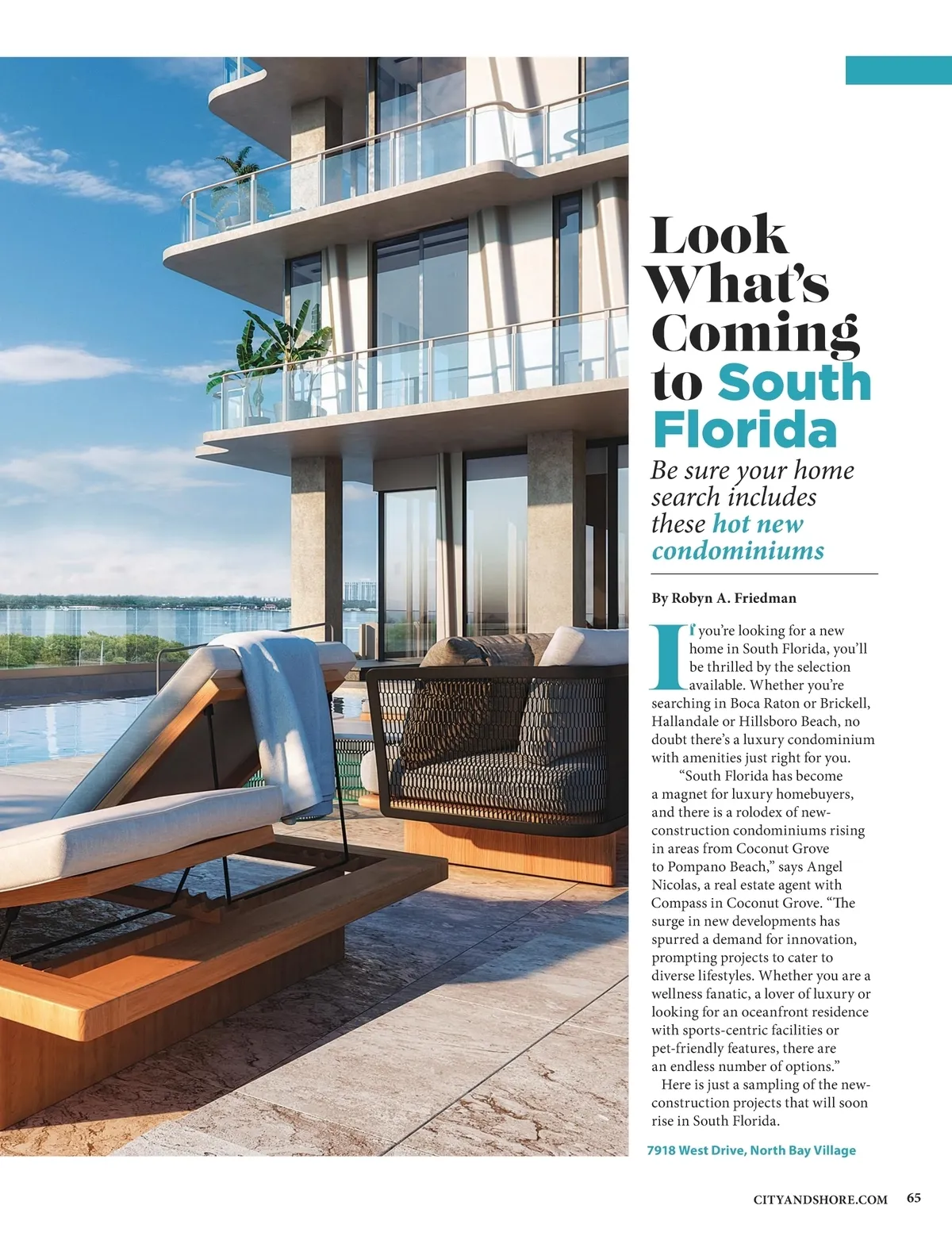 Look What's Coming to South Florida

Be sure your home search includes these hot new condominiums

By Robyn A. Friedman

If you're looking for a new home in South Florida, you'll be thrilled by the selection available. Whether you're searching in Boca Raton or Brickell, Hallandale or Hillsboro Beach, no doubt there's a luxury condominium with amenities just right for you.

"South Florida has become a magnet for luxury homebuyers, and there is a rolodex of new-construction condominiums rising in areas from Coconut Grove to Pompano Beach," says Angel Nicolas, a real estate agent with Compass in Coconut Grove. "The surge in new developments has spurred a demand for innovation, prompting projects to cater to diverse lifestyles. Whether you are a wellness fanatic, a lover of luxury or looking for an oceanfront residence with sports-centric facilities or pet-friendly features, there are an endless number of options."

Here is just a sampling of the new-construction projects that will soon rise in South Florida.

7918 West Drive, North Bay Village

CITYANDSHORE.COM 65